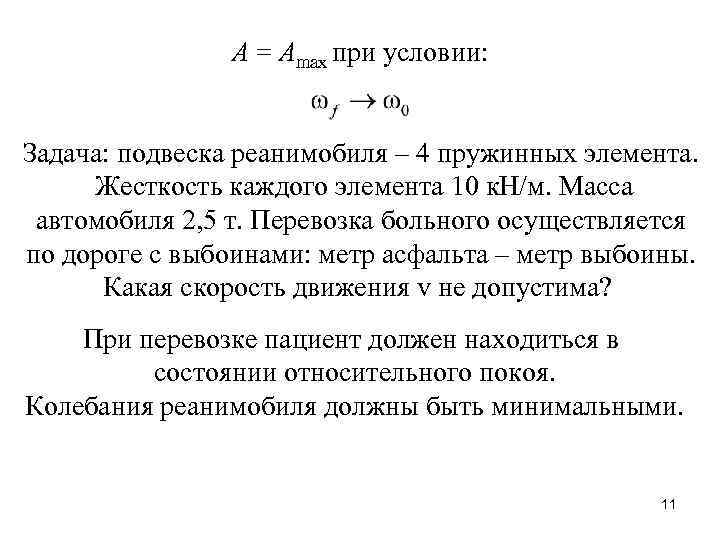 $A = A_{max}$ при условии:

$\omega_f \rightarrow \omega_0$

Задача: подвеска реанимобиля – 4 пружинных элемента. Жесткость каждого элемента 10 кН/м. Масса автомобиля 2,5 т. Перевозка больного осуществляется по дороге с выбоинами: метр асфальта – метр выбоины. Какая скорость движения v не допустима?

При перевозке пациент должен находиться в состоянии относительного покоя. Колебания реанимобиля должны быть минимальными.

11